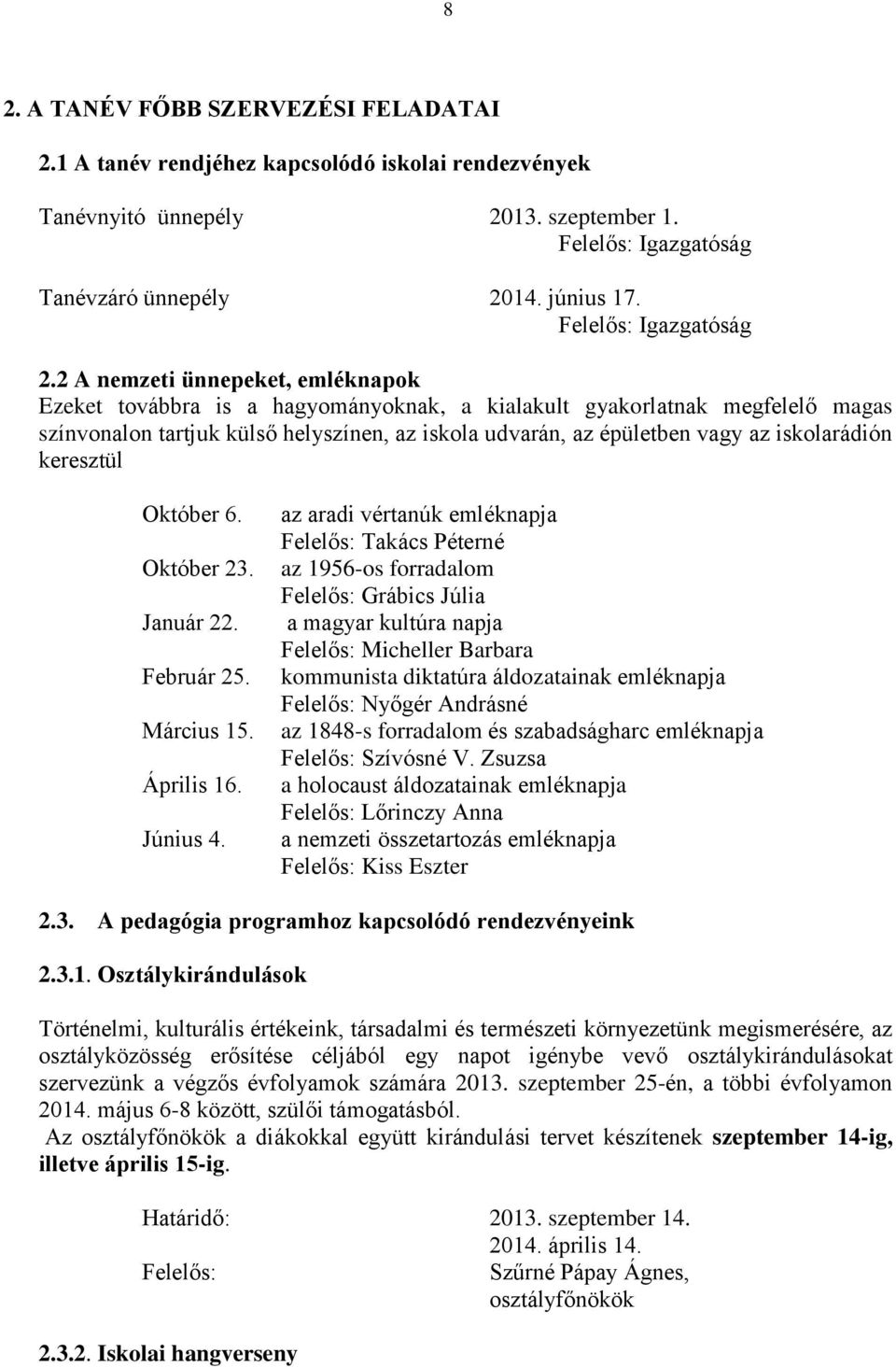 8

2. A TANÉV FŐBB SZERVEZÉSI FELADATAI

2.1 A tanév rendjéhez kapcsolódó iskolai rendezvények

Tanévnyitó ünnepély 2013. szeptember 1.
Felelős: Igazgatóság

Tanévzáró ünnepély 2014. június 17.
Felelős: Igazgatóság

2.2 A nemzeti ünnepeket, emléknapok
Ezeket továbbra is a hagyományoknak, a kialakult gyakorlatnak megfelelő magas színvonalon tartjuk külső helyszínen, az iskola udvarán, az épületben vagy az iskolarádión keresztül

Október 6. az aradi vértanúk emléknapja
Felelős: Takács Péterné
Október 23. az 1956-os forradalom
Felelős: Grábics Júlia
Január 22. a magyar kultúra napja
Felelős: Micheller Barbara
Február 25. kommunista diktatúra áldozatainak emléknapja
Felelős: Nyőgér Andrásné
Március 15. az 1848-s forradalom és szabadságharc emléknapja
Felelős: Szívósné V. Zsuzsa
Április 16. a holocaust áldozatainak emléknapja
Felelős: Lőrinczy Anna
Június 4. a nemzeti összetartozás emléknapja
Felelős: Kiss Eszter

2.3. A pedagógia programhoz kapcsolódó rendezvényeink

2.3.1. Osztálykirándulások

Történelmi, kulturális értékeink, társadalmi és természeti környezetünk megismerésére, az osztályközösség erősítése céljából egy napot igénybe vevő osztálykirándulásokat szervezünk a végzős évfolyamok számára 2013. szeptember 25-én, a többi évfolyamon 2014. május 6-8 között, szülői támogatásból.
Az osztályfőnökök a diákokkal együtt kirándulási tervet készítenek szeptember 14-ig, illetve április 15-ig.

Határidő: 2013. szeptember 14.
2014. április 14.
Felelős: Szűrné Pápay Ágnes,
osztályfőnökök

2.3.2. Iskolai hangverseny